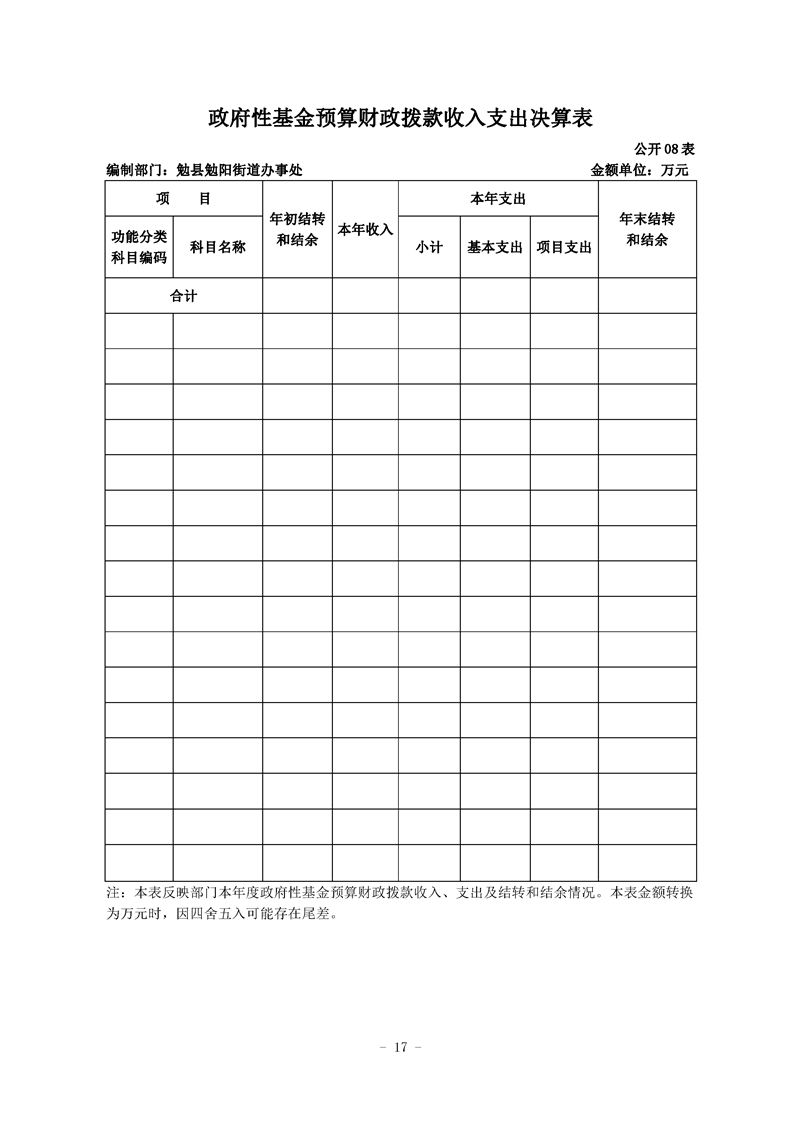 政府性基金预算财政拨款收入支出决算表

公开 08 表

编制部门：勉县勉阳街道办事处

金额单位：万元

| 项　　目 | | 年初结转和结余 | 本年收入 | 本年支出 | | | 年末结转和结余 |
|---|---|---|---|---|---|---|---|
| 功能分类科目编码 | 科目名称 | | | 小计 | 基本支出 | 项目支出 | |
| 合计 | | | | | | | |
| | | | | | | | |
| | | | | | | | |
| | | | | | | | |
| | | | | | | | |
| | | | | | | | |
| | | | | | | | |
| | | | | | | | |
| | | | | | | | |
| | | | | | | | |
| | | | | | | | |
| | | | | | | | |
| | | | | | | | |
| | | | | | | | |
| | | | | | | | |
| | | | | | | | |
| | | | | | | | |

注：本表反映部门本年度政府性基金预算财政拨款收入、支出及结转和结余情况。本表金额转换为万元时，因四舍五入可能存在尾差。

－ 17 －